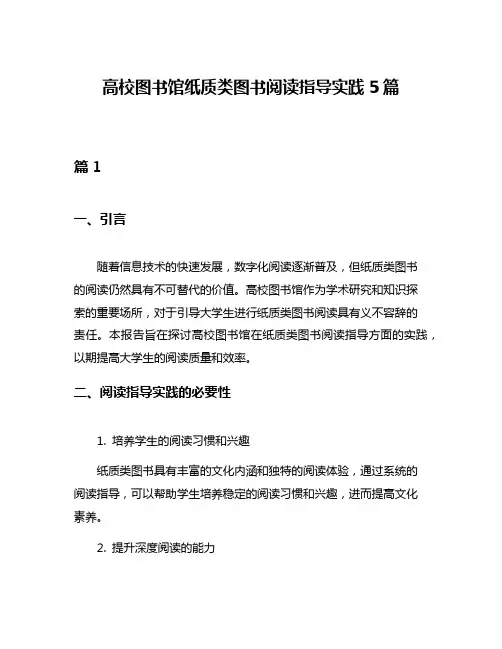 高校图书馆纸质类图书阅读指导实践 5 篇

篇 1

一、引言

随着信息技术的快速发展，数字化阅读逐渐普及，但纸质类图书的阅读仍然具有不可替代的价值。高校图书馆作为学术研究和知识探索的重要场所，对于引导大学生进行纸质类图书阅读具有义不容辞的责任。本报告旨在探讨高校图书馆在纸质类图书阅读指导方面的实践，以期提高大学生的阅读质量和效率。

二、阅读指导实践的必要性

1. 培养学生的阅读习惯和兴趣

纸质类图书具有丰富的文化内涵和独特的阅读体验，通过系统的阅读指导，可以帮助学生培养稳定的阅读习惯和兴趣，进而提高文化素养。

2. 提升深度阅读的能力